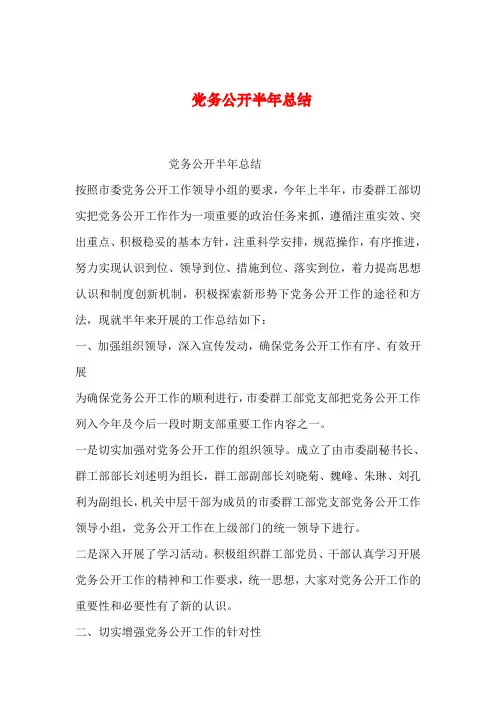 党务公开半年总结

党务公开半年总结

按照市委党务公开工作领导小组的要求，今年上半年，市委群工部切实把党务公开工作作为一项重要的政治任务来抓，遵循注重实效、突出重点、积极稳妥的基本方针，注重科学安排，规范操作，有序推进，努力实现认识到位、领导到位、措施到位、落实到位，着力提高思想认识和制度创新机制，积极探索新形势下党务公开工作的途径和方法，现就半年来开展的工作总结如下：

一、加强组织领导，深入宣传发动，确保党务公开工作有序、有效开展

为确保党务公开工作的顺利进行，市委群工部党支部把党务公开工作列入今年及今后一段时期支部重要工作内容之一。

一是切实加强对党务公开工作的组织领导。成立了由市委副秘书长、群工部部长刘述明为组长，群工部副部长刘晓菊、魏峰、朱琳、刘孔利为副组长，机关中层干部为成员的市委群工部党支部党务公开工作领导小组，党务公开工作在上级部门的统一领导下进行。

二是深入开展了学习活动。积极组织群工部党员、干部认真学习开展党务公开工作的精神和工作要求，统一思想，大家对党务公开工作的重要性和必要性有了新的认识。

二、切实增强党务公开工作的针对性